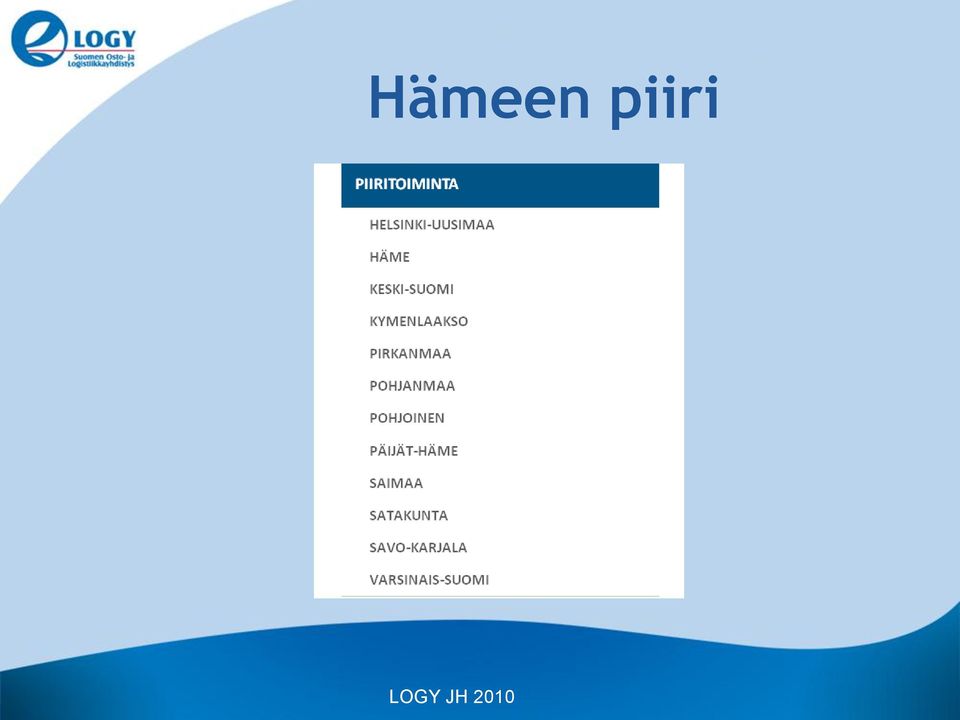 LOGY
Suomen Osto- ja Logistiikkayhdistys

Hämeen piiri

PIIRITOIMINTA

HELSINKI-UUSIMAA

HÄME

KESKI-SUOMI

KYMENLAAKSO

PIRKANMAA

POHJANMAA

POHJOINEN

PÄIJÄT-HÄME

SAIMAA

SATAKUNTA

SAVO-KARJALA

VARSINAIS-SUOMI

LOGY JH 2010